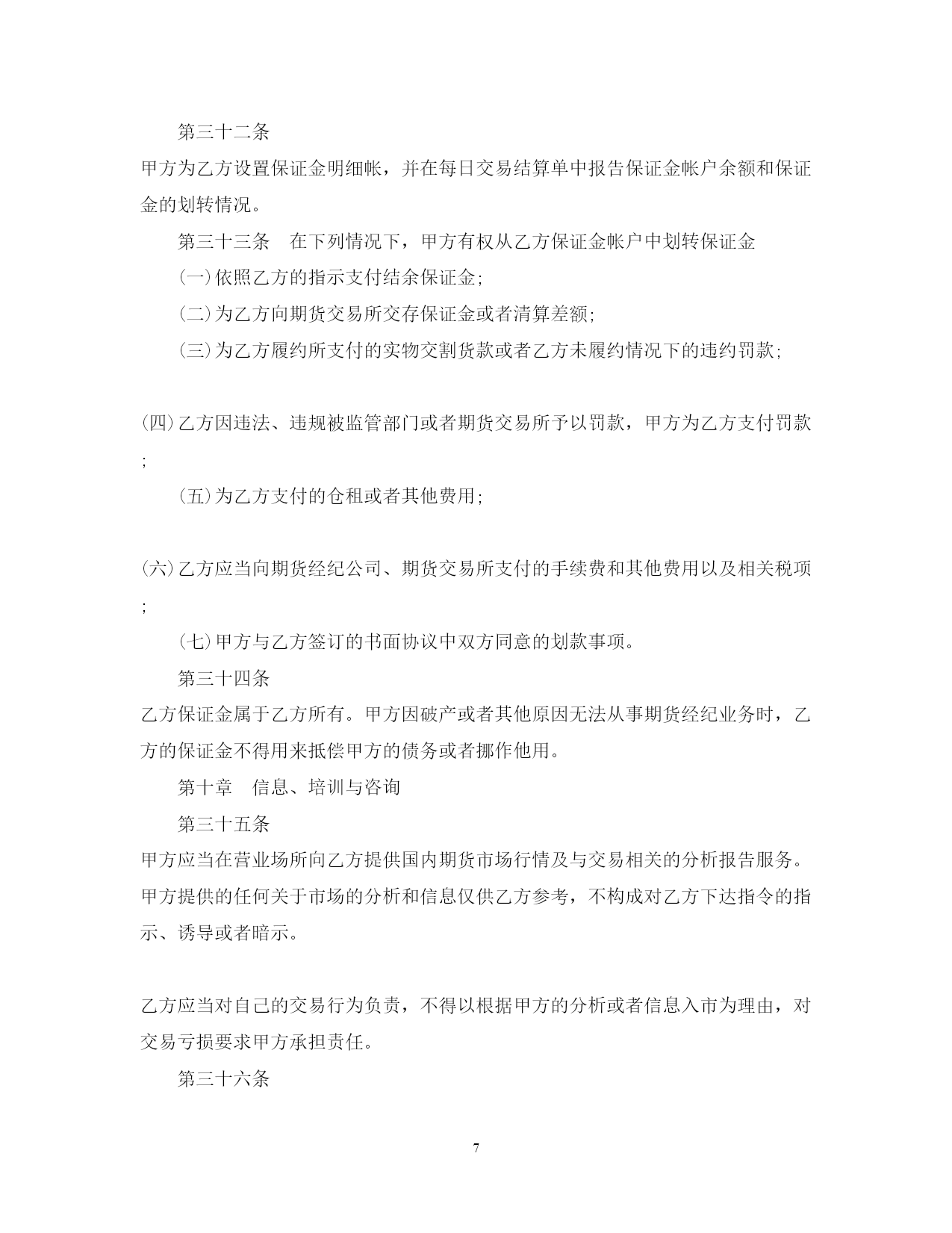 第三十二条

甲方为乙方设置保证金明细帐，并在每日交易结算单中报告保证金帐户余额和保证金的划转情况。

第三十三条　在下列情况下，甲方有权从乙方保证金帐户中划转保证金

(一)依照乙方的指示支付结余保证金;

(二)为乙方向期货交易所交存保证金或者清算差额;

(三)为乙方履约所支付的实物交割货款或者乙方未履约情况下的违约罚款;

(四)乙方因违法、违规被监管部门或者期货交易所予以罚款，甲方为乙方支付罚款;

(五)为乙方支付的仓租或者其他费用;

(六)乙方应当向期货经纪公司、期货交易所支付的手续费和其他费用以及相关税项;

(七)甲方与乙方签订的书面协议中双方同意的划款事项。

第三十四条

乙方保证金属于乙方所有。甲方因破产或者其他原因无法从事期货经纪业务时，乙方的保证金不得用来抵偿甲方的债务或者挪作他用。

第十章　信息、培训与咨询

第三十五条

甲方应当在营业场所向乙方提供国内期货市场行情及与交易相关的分析报告服务。甲方提供的任何关于市场的分析和信息仅供乙方参考，不构成对乙方下达指令的指示、诱导或者暗示。

乙方应当对自己的交易行为负责，不得以根据甲方的分析或者信息入市为理由，对交易亏损要求甲方承担责任。

第三十六条

7